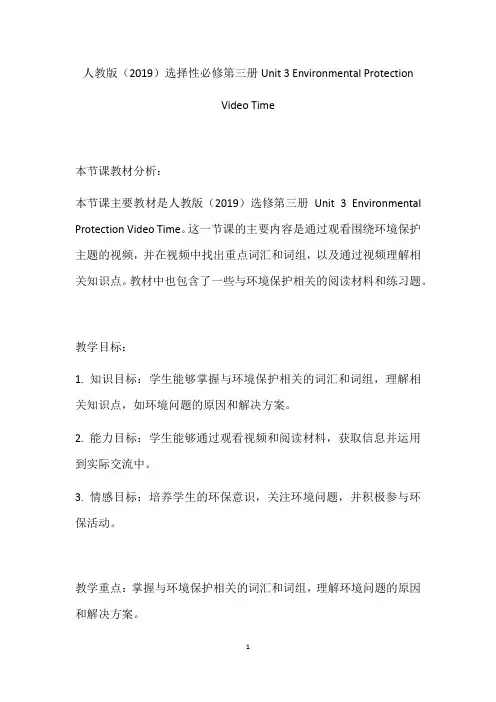 人教版（2019）选择性必修第三册 Unit 3 Environmental Protection

Video Time

本节课教材分析：

本节课主要教材是人教版（2019）选修第三册 Unit 3 Environmental Protection Video Time。这一节课的主要内容是通过观看围绕环境保护主题的视频，并在视频中找出重点词汇和词组，以及通过视频理解相关知识点。教材中也包含了一些与环境保护相关的阅读材料和练习题。

教学目标：

1. 知识目标：学生能够掌握与环境保护相关的词汇和词组，理解相关知识点，如环境问题的原因和解决方案。

2. 能力目标：学生能够通过观看视频和阅读材料，获取信息并运用到实际交流中。

3. 情感目标：培养学生的环保意识，关注环境问题，并积极参与环保活动。

教学重点：掌握与环境保护相关的词汇和词组，理解环境问题的原因和解决方案。

1